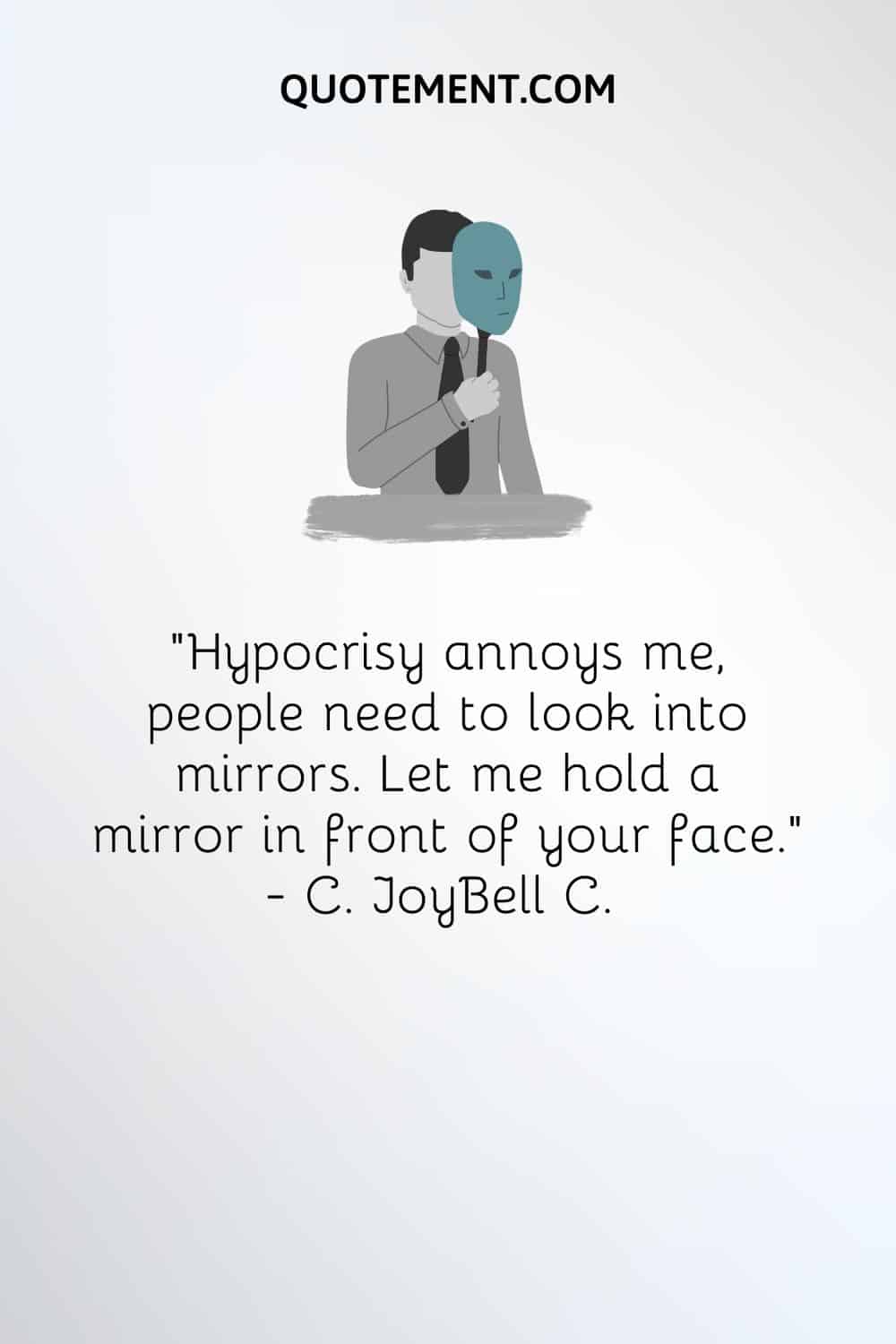 QUOTEMENT.COM

"Hypocrisy annoys me, people need to look into mirrors. Let me hold a mirror in front of your face."
- C. JoyBell C.